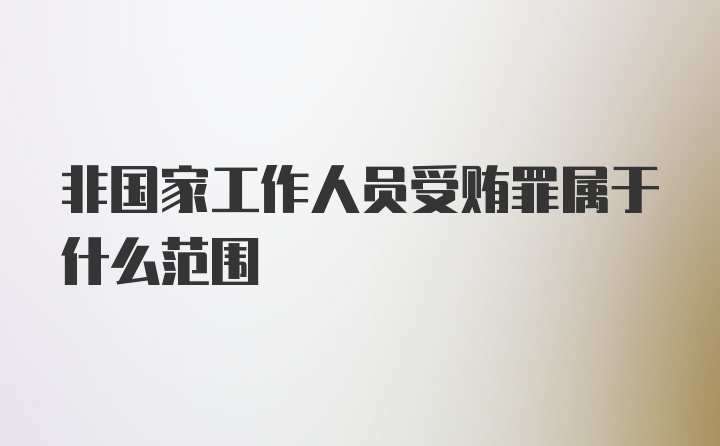 非国家工作人员受贿罪属于什么范围